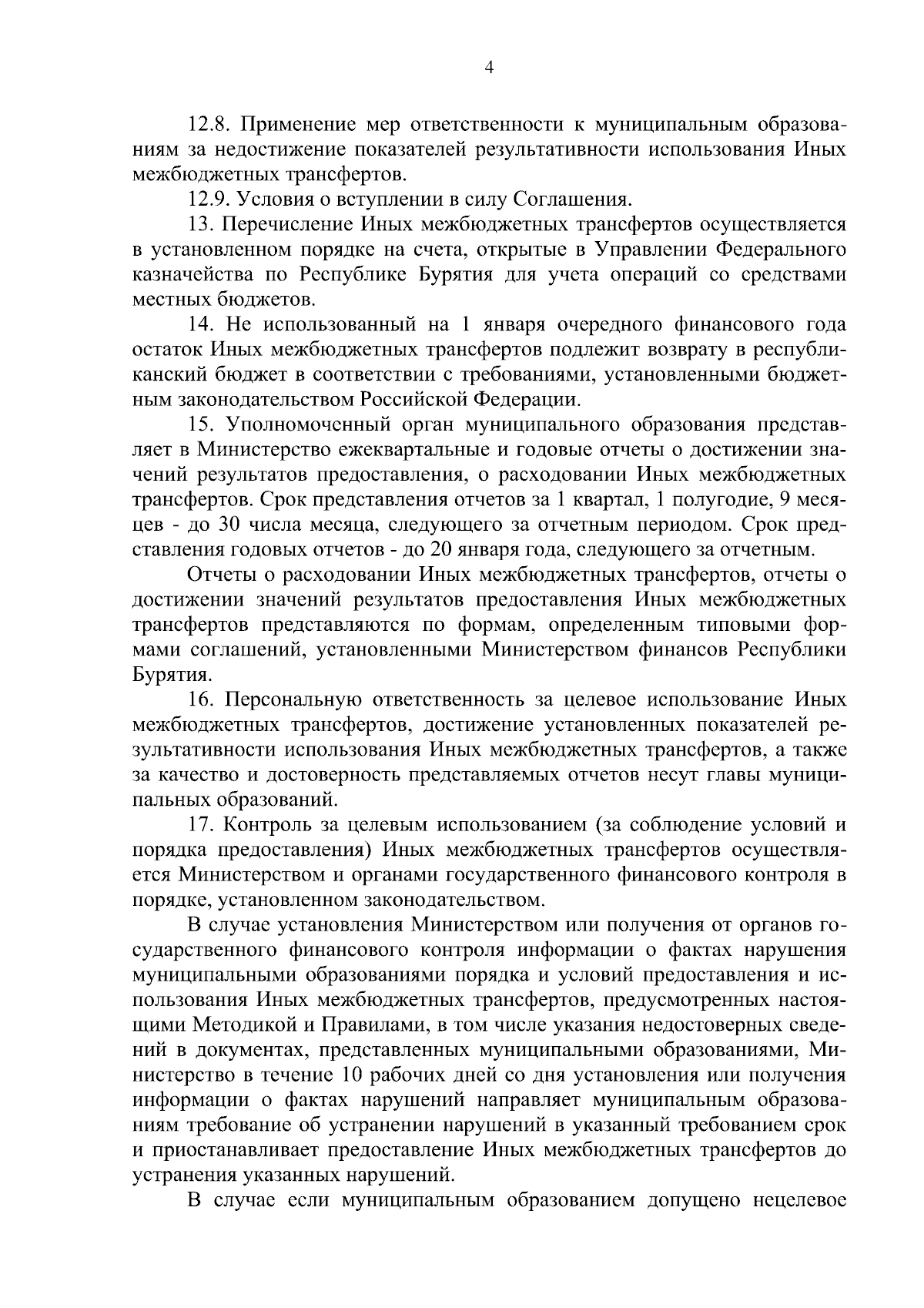 4

12.8. Применение мер ответственности к муниципальным образованиям за недостижение показателей результативности использования Иных межбюджетных трансфертов.

12.9. Условия о вступлении в силу Соглашения.

13. Перечисление Иных межбюджетных трансфертов осуществляется в установленном порядке на счета, открытые в Управлении Федерального казначейства по Республике Бурятия для учета операций со средствами местных бюджетов.

14. Не использованный на 1 января очередного финансового года остаток Иных межбюджетных трансфертов подлежит возврату в республиканский бюджет в соответствии с требованиями, установленными бюджетным законодательством Российской Федерации.

15. Уполномоченный орган муниципального образования представляет в Министерство ежеквартальные и годовые отчеты о достижении значений результатов предоставления, о расходовании Иных межбюджетных трансфертов. Срок представления отчетов за 1 квартал, 1 полугодие, 9 месяцев - до 30 числа месяца, следующего за отчетным периодом. Срок представления годовых отчетов - до 20 января года, следующего за отчетным.

Отчеты о расходовании Иных межбюджетных трансфертов, отчеты о достижении значений результатов предоставления Иных межбюджетных трансфертов представляются по формам, определенным типовыми формами соглашений, установленными Министерством финансов Республики Бурятия.

16. Персональную ответственность за целевое использование Иных межбюджетных трансфертов, достижение установленных показателей результативности использования Иных межбюджетных трансфертов, а также за качество и достоверность представляемых отчетов несут главы муниципальных образований.

17. Контроль за целевым использованием (за соблюдение условий и порядка предоставления) Иных межбюджетных трансфертов осуществляется Министерством и органами государственного финансового контроля в порядке, установленном законодательством.

В случае установления Министерством или получения от органов государственного финансового контроля информации о фактах нарушения муниципальными образованиями порядка и условий предоставления и использования Иных межбюджетных трансфертов, предусмотренных настоящими Методикой и Правилами, в том числе указания недостоверных сведений в документах, представленных муниципальными образованиями, Министерство в течение 10 рабочих дней со дня установления или получения информации о фактах нарушений направляет муниципальным образованиям требование об устранении нарушений в указанный требованием срок и приостанавливает предоставление Иных межбюджетных трансфертов до устранения указанных нарушений.

В случае если муниципальным образованием допущено нецелевое